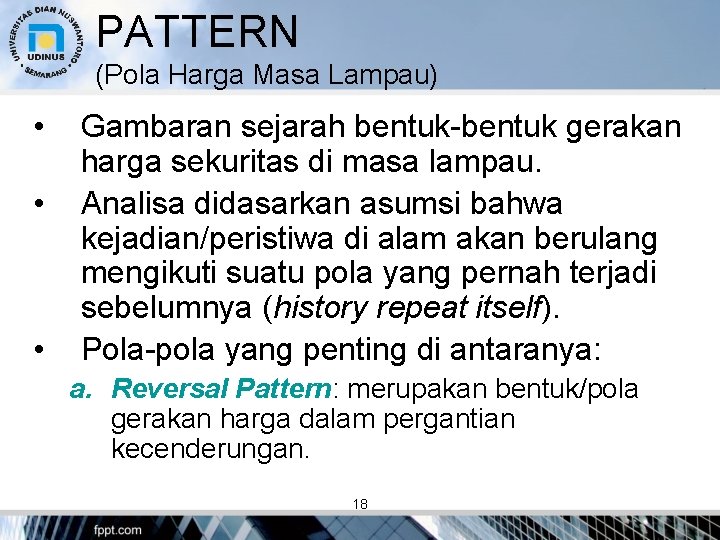 UNIVERSITAS DIAN NUSWANTORO
UDINUS
SEMARANG

PATTERN
(Pola Harga Masa Lampau)

• Gambaran sejarah bentuk-bentuk gerakan harga sekuritas di masa lampau.
• Analisa didasarkan asumsi bahwa kejadian/peristiwa di alam akan berulang mengikuti suatu pola yang pernah terjadi sebelumnya (history repeat itself).
• Pola-pola yang penting di antaranya:
a. Reversal Pattern: merupakan bentuk/pola gerakan harga dalam pergantian kecenderungan.

18

fppt.com